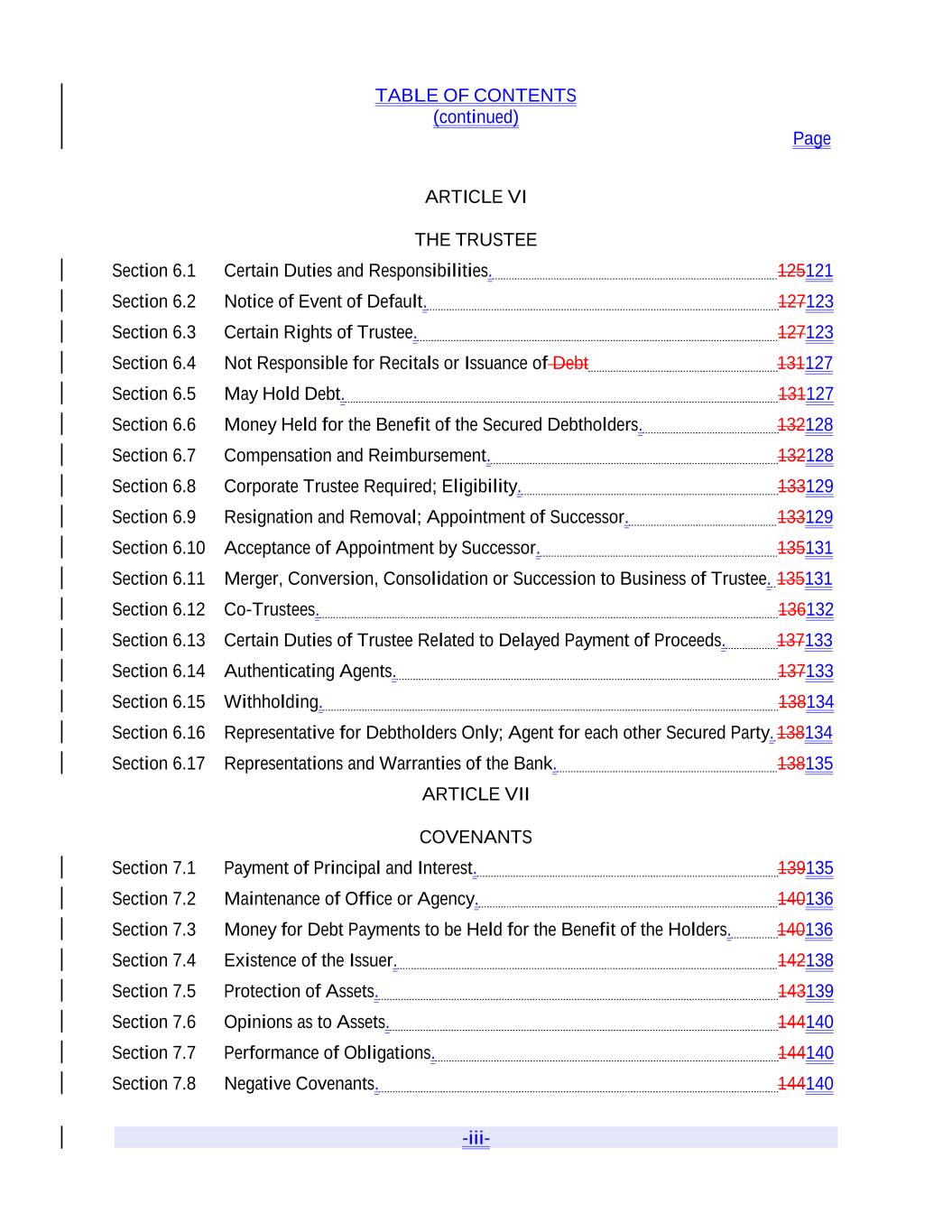 TABLE OF CONTENTS
(continued)

Page

ARTICLE VI

THE TRUSTEE

Section 6.1 Certain Duties and Responsibilities. 125121
Section 6.2 Notice of Event of Default. 127123
Section 6.3 Certain Rights of Trustee. 127123
Section 6.4 Not Responsible for Recitals or Issuance of Debt 131127
Section 6.5 May Hold Debt. 131127
Section 6.6 Money Held for the Benefit of the Secured Debtholders. 132128
Section 6.7 Compensation and Reimbursement. 132128
Section 6.8 Corporate Trustee Required; Eligibility. 133129
Section 6.9 Resignation and Removal; Appointment of Successor. 133129
Section 6.10 Acceptance of Appointment by Successor. 135131
Section 6.11 Merger, Conversion, Consolidation or Succession to Business of Trustee. 135131
Section 6.12 Co-Trustees. 136132
Section 6.13 Certain Duties of Trustee Related to Delayed Payment of Proceeds. 137133
Section 6.14 Authenticating Agents. 137133
Section 6.15 Withholding. 138134
Section 6.16 Representative for Debtholders Only; Agent for each other Secured Party. 138134
Section 6.17 Representations and Warranties of the Bank. 138135

ARTICLE VII

COVENANTS

Section 7.1 Payment of Principal and Interest. 139135
Section 7.2 Maintenance of Office or Agency. 140136
Section 7.3 Money for Debt Payments to be Held for the Benefit of the Holders. 140136
Section 7.4 Existence of the Issuer. 142138
Section 7.5 Protection of Assets. 143139
Section 7.6 Opinions as to Assets. 144140
Section 7.7 Performance of Obligations. 144140
Section 7.8 Negative Covenants. 144140

-iii-